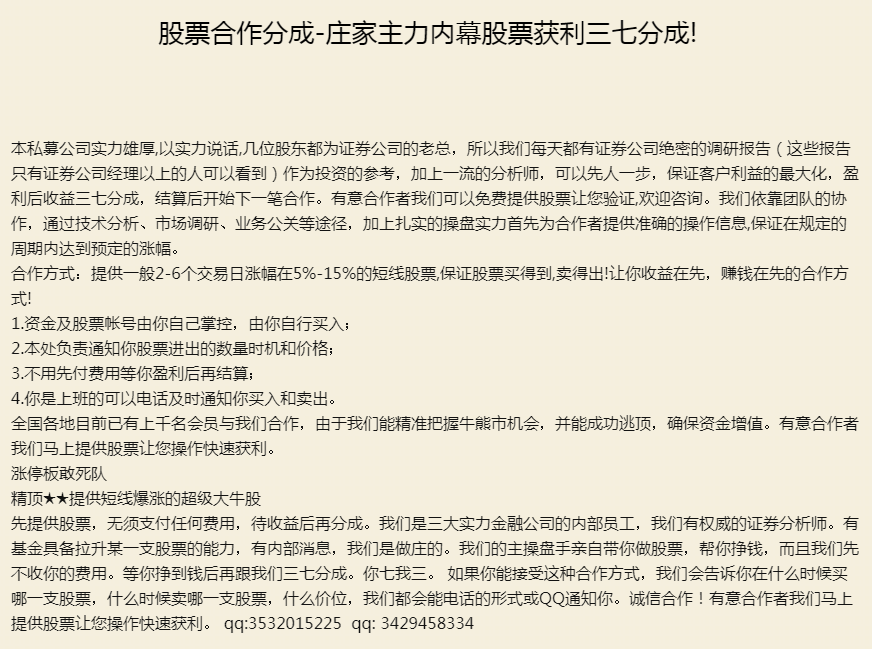 股票合作分成-庄家主力内幕股票获利三七分成!

本私募公司实力雄厚,以实力说话,几位股东都为证券公司的老总，所以我们每天都有证券公司绝密的调研报告（这些报告只有证券公司经理以上的人可以看到）作为投资的参考，加上一流的分析师，可以先人一步，保证客户利益的最大化，盈利后收益三七分成，结算后开始下一笔合作。有意合作者我们可以免费提供股票让您验证,欢迎咨询。我们依靠团队的协作，通过技术分析、市场调研、业务公关等途径，加上扎实的操盘实力首先为合作者提供准确的操作信息,保证在规定的周期内达到预定的涨幅。
合作方式：提供一般2-6个交易日涨幅在5%-15%的短线股票,保证股票买得到,卖得出!让你收益在先，赚钱在先的合作方式!
1.资金及股票帐号由你自己掌控，由你自行买入；
2.本处负责通知你股票进出的数量时机和价格；
3.不用先付费用等你盈利后再结算；
4.你是上班的可以电话及时通知你买入和卖出。
全国各地目前已有上千名会员与我们合作，由于我们能精准把握牛熊市机会，并能成功逃顶，确保资金增值。有意合作者我们马上提供股票让您操作快速获利。
涨停板敢死队
精顶★★提供短线爆涨的超级大牛股
先提供股票，无须支付任何费用，待收益后再分成。我们是三大实力金融公司的内部员工，我们有权威的证券分析师。有基金具备拉升某一支股票的能力，有内部消息，我们是做庄的。我们的主操盘手亲自带你做股票，帮你挣钱，而且我们先不收你的费用。等你挣到钱后再跟我们三七分成。你七我三。 如果你能接受这种合作方式，我们会告诉你在什么时候买哪一支股票，什么时候卖哪一支股票，什么价位，我们都会能电话的形式或QQ通知你。诚信合作！有意合作者我们马上提供股票让您操作快速获利。 qq:3532015225 qq: 3429458334